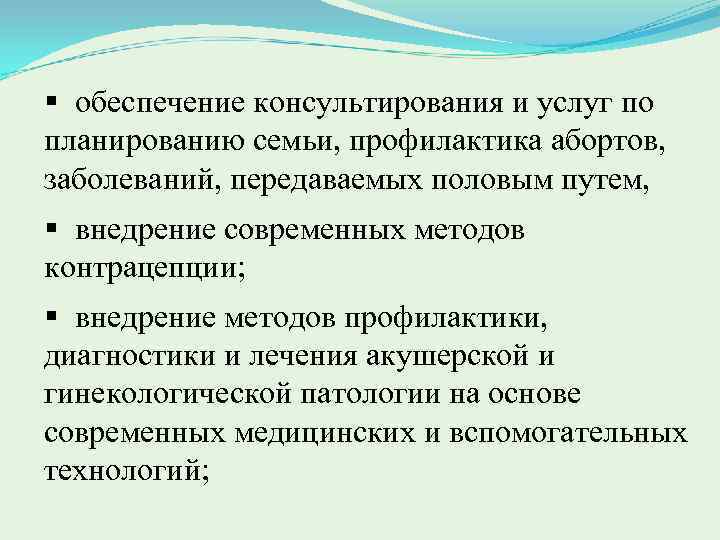 ▪ обеспечение консультирования и услуг по планированию семьи, профилактика абортов, заболеваний, передаваемых половым путем,

▪ внедрение современных методов контрацепции;

▪ внедрение методов профилактики, диагностики и лечения акушерской и гинекологической патологии на основе современных медицинских и вспомогательных технологий;